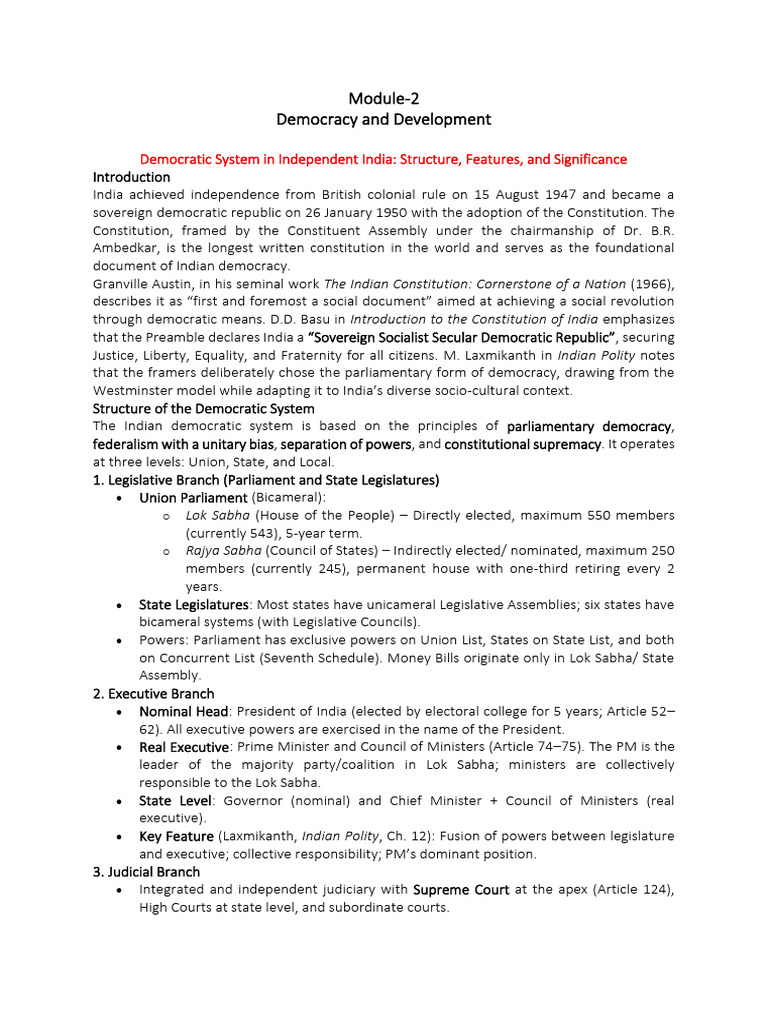 Module-2
Democracy and Development

Democratic System in Independent India: Structure, Features, and Significance
Introduction
India achieved independence from British colonial rule on 15 August 1947 and became a sovereign democratic republic on 26 January 1950 with the adoption of the Constitution. The Constitution, framed by the Constituent Assembly under the chairmanship of Dr. B.R. Ambedkar, is the longest written constitution in the world and serves as the foundational document of Indian democracy.
Granville Austin, in his seminal work The Indian Constitution: Cornerstone of a Nation (1966), describes it as "first and foremost a social document" aimed at achieving a social revolution through democratic means. D.D. Basu in Introduction to the Constitution of India emphasizes that the Preamble declares India a "Sovereign Socialist Secular Democratic Republic", securing Justice, Liberty, Equality, and Fraternity for all citizens. M. Laxmikanth in Indian Polity notes that the framers deliberately chose the parliamentary form of democracy, drawing from the Westminster model while adapting it to India's diverse socio-cultural context.
Structure of the Democratic System
The Indian democratic system is based on the principles of parliamentary democracy, federalism with a unitary bias, separation of powers, and constitutional supremacy. It operates at three levels: Union, State, and Local.
1. Legislative Branch (Parliament and State Legislatures)
• Union Parliament (Bicameral):
o Lok Sabha (House of the People) – Directly elected, maximum 550 members (currently 543), 5-year term.
o Rajya Sabha (Council of States) – Indirectly elected/ nominated, maximum 250 members (currently 245), permanent house with one-third retiring every 2 years.
• State Legislatures: Most states have unicameral Legislative Assemblies; six states have bicameral systems (with Legislative Councils).
• Powers: Parliament has exclusive powers on Union List, States on State List, and both on Concurrent List (Seventh Schedule). Money Bills originate only in Lok Sabha/ State Assembly.
2. Executive Branch
• Nominal Head: President of India (elected by electoral college for 5 years; Article 52–62). All executive powers are exercised in the name of the President.
• Real Executive: Prime Minister and Council of Ministers (Article 74–75). The PM is the leader of the majority party/coalition in Lok Sabha; ministers are collectively responsible to the Lok Sabha.
• State Level: Governor (nominal) and Chief Minister + Council of Ministers (real executive).
• Key Feature (Laxmikanth, Indian Polity, Ch. 12): Fusion of powers between legislature and executive; collective responsibility; PM's dominant position.
3. Judicial Branch
• Integrated and independent judiciary with Supreme Court at the apex (Article 124), High Courts at state level, and subordinate courts.